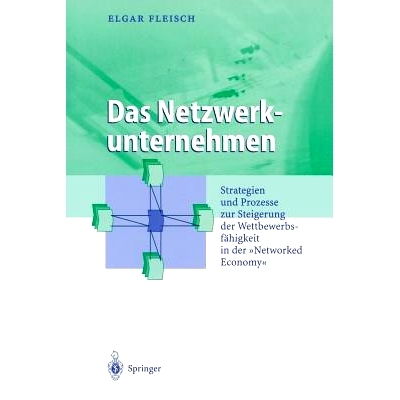 ELGAR FLEISCH

Das Netzwerkunternehmen

Strategien und Prozesse zur Steigerung der Wettbewerbsfähigkeit in der »Networked Economy«

Springer